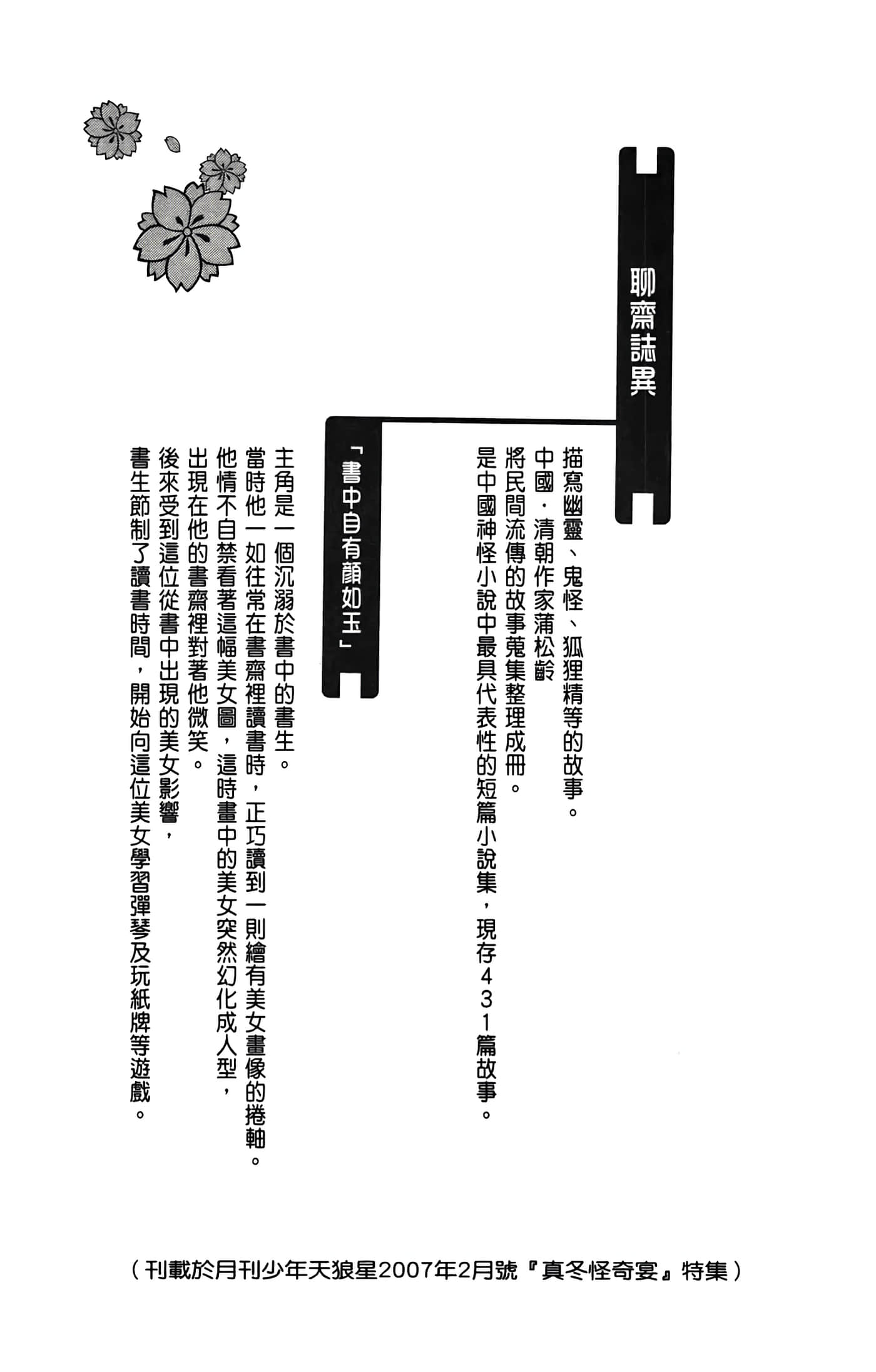 聊齋誌異

描寫幽靈、鬼怪、狐狸精等的故事。
中國．清朝作家蒲松齡
將民間流傳的故事蒐集整理成冊。
是中國神怪小說中最具代表性的短篇小說集，現存431篇故事。

「書中自有顏如玉」

主角是一個沉溺於書中的書生。
當時他一如往常在書齋裡讀書時，正巧讀到一則繪有美女畫像的捲軸。
他情不自禁看著這幅美女圖，這時畫中的美女突然幻化成人型，
出現在他的書齋裡對著他微笑。
後來受到這位從書中出現的美女影響，
書生節制了讀書時間，開始向這位美女學習彈琴及玩紙牌等遊戲。

（刊載於月刊少年天狼星2007年2月號『真冬怪奇宴』特集）